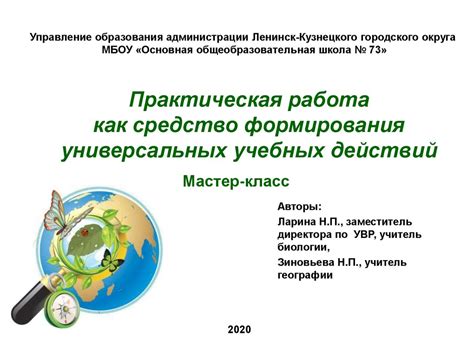 Управление образования администрации Ленинск-Кузнецкого городского округа
МБОУ «Основная общеобразовательная школа № 73»

Практическая работа как средство формирования универсальных учебных действий

Мастер-класс

Авторы:

Ларина Н.П., заместитель директора по УВР, учитель биологии,

Зиновьева Н.П., учитель географии

2020